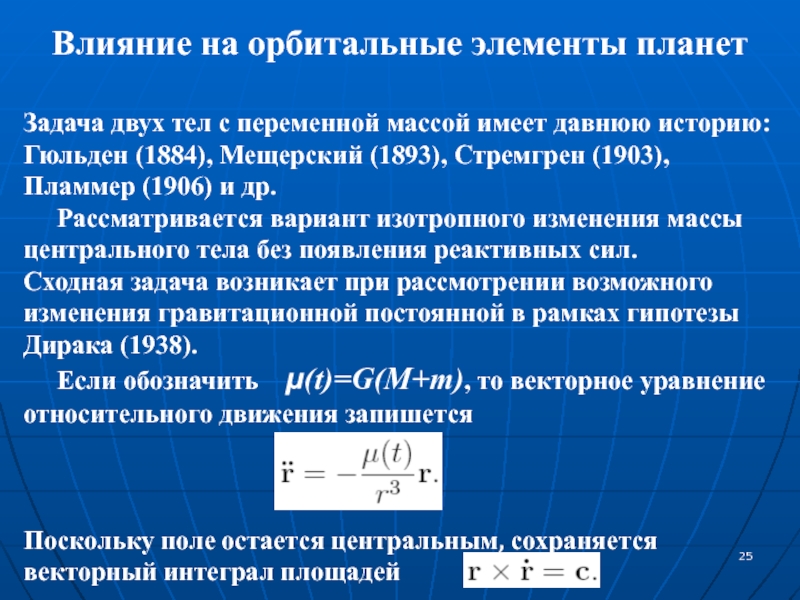 Влияние на орбитальные элементы планет

Задача двух тел с переменной массой имеет давнюю историю: Гюльден (1884), Мещерский (1893), Стремгрен (1903), Пламмер (1906) и др.

Рассматривается вариант изотропного изменения массы центрального тела без появления реактивных сил. Сходная задача возникает при рассмотрении возможного изменения гравитационной постоянной в рамках гипотезы Дирака (1938).

Если обозначить $\mu(t)=G(M+m)$, то векторное уравнение относительного движения запишется

$\ddot{\mathbf{r}} = -\frac{\mu(t)}{r^3}\mathbf{r}.$

Поскольку поле остается центральным, сохраняется векторный интеграл площадей $\mathbf{r} \times \dot{\mathbf{r}} = \mathbf{c}.$

25